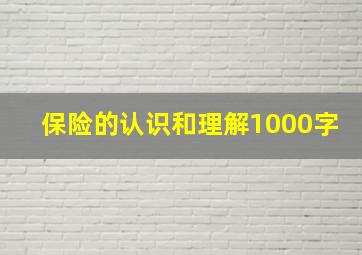 保险的认识和理解1000字